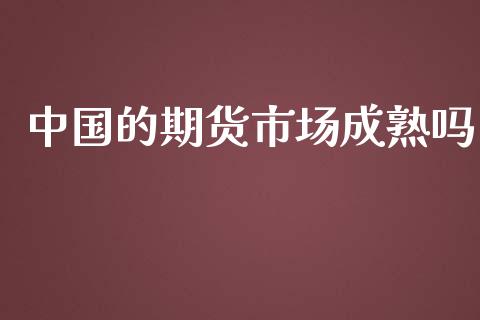 中国的期货市场成熟吗